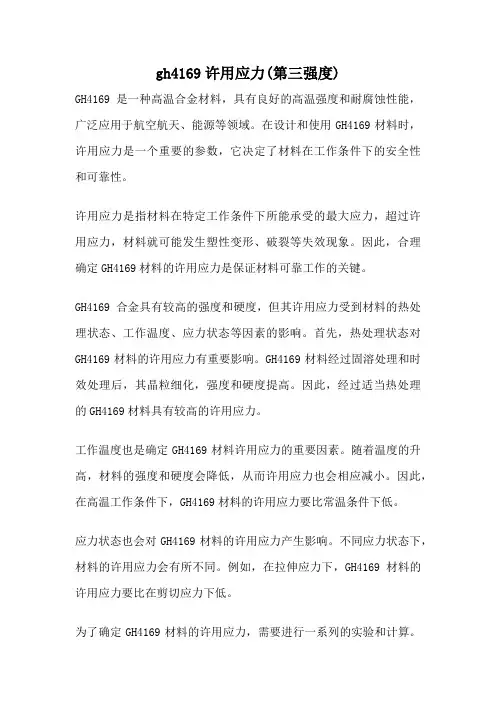 gh4169 许用应力(第三强度)

GH4169 是一种高温合金材料，具有良好的高温强度和耐腐蚀性能，广泛应用于航空航天、能源等领域。在设计和使用 GH4169 材料时，许用应力是一个重要的参数，它决定了材料在工作条件下的安全性和可靠性。

许用应力是指材料在特定工作条件下所能承受的最大应力，超过许用应力，材料就可能发生塑性变形、破裂等失效现象。因此，合理确定 GH4169 材料的许用应力是保证材料可靠工作的关键。

GH4169 合金具有较高的强度和硬度，但其许用应力受到材料的热处理状态、工作温度、应力状态等因素的影响。首先，热处理状态对 GH4169 材料的许用应力有重要影响。GH4169 材料经过固溶处理和时效处理后，其晶粒细化，强度和硬度提高。因此，经过适当热处理的 GH4169 材料具有较高的许用应力。

工作温度也是确定 GH4169 材料许用应力的重要因素。随着温度的升高，材料的强度和硬度会降低，从而许用应力也会相应减小。因此，在高温工作条件下，GH4169 材料的许用应力要比常温条件下低。

应力状态也会对 GH4169 材料的许用应力产生影响。不同应力状态下，材料的许用应力会有所不同。例如，在拉伸应力下，GH4169 材料的许用应力要比在剪切应力下低。

为了确定 GH4169 材料的许用应力，需要进行一系列的实验和计算。